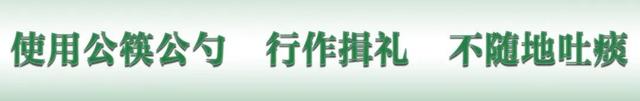 使用公筷公勺　行作揖礼　不随地吐痰